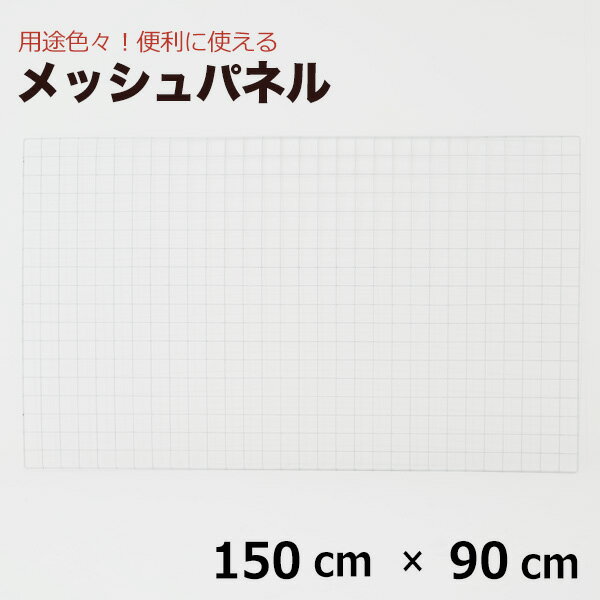 用途色々！便利に使える
メッシュパネル

150 cm × 90 cm